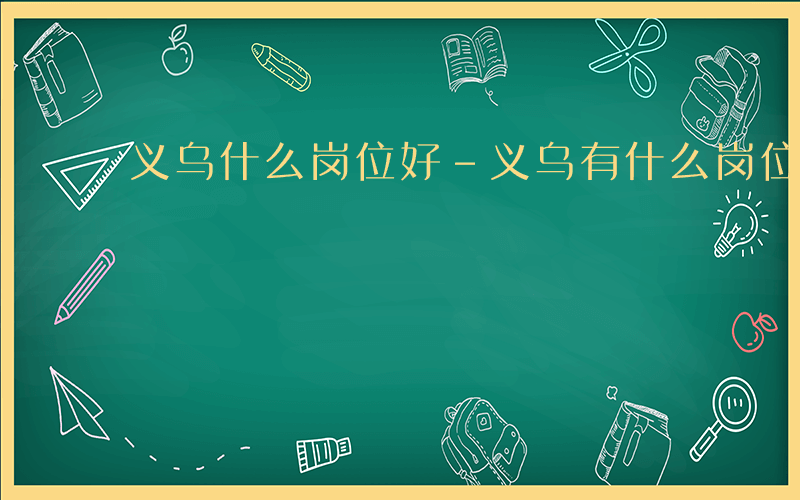 义乌什么岗位好－义乌有什么岗位